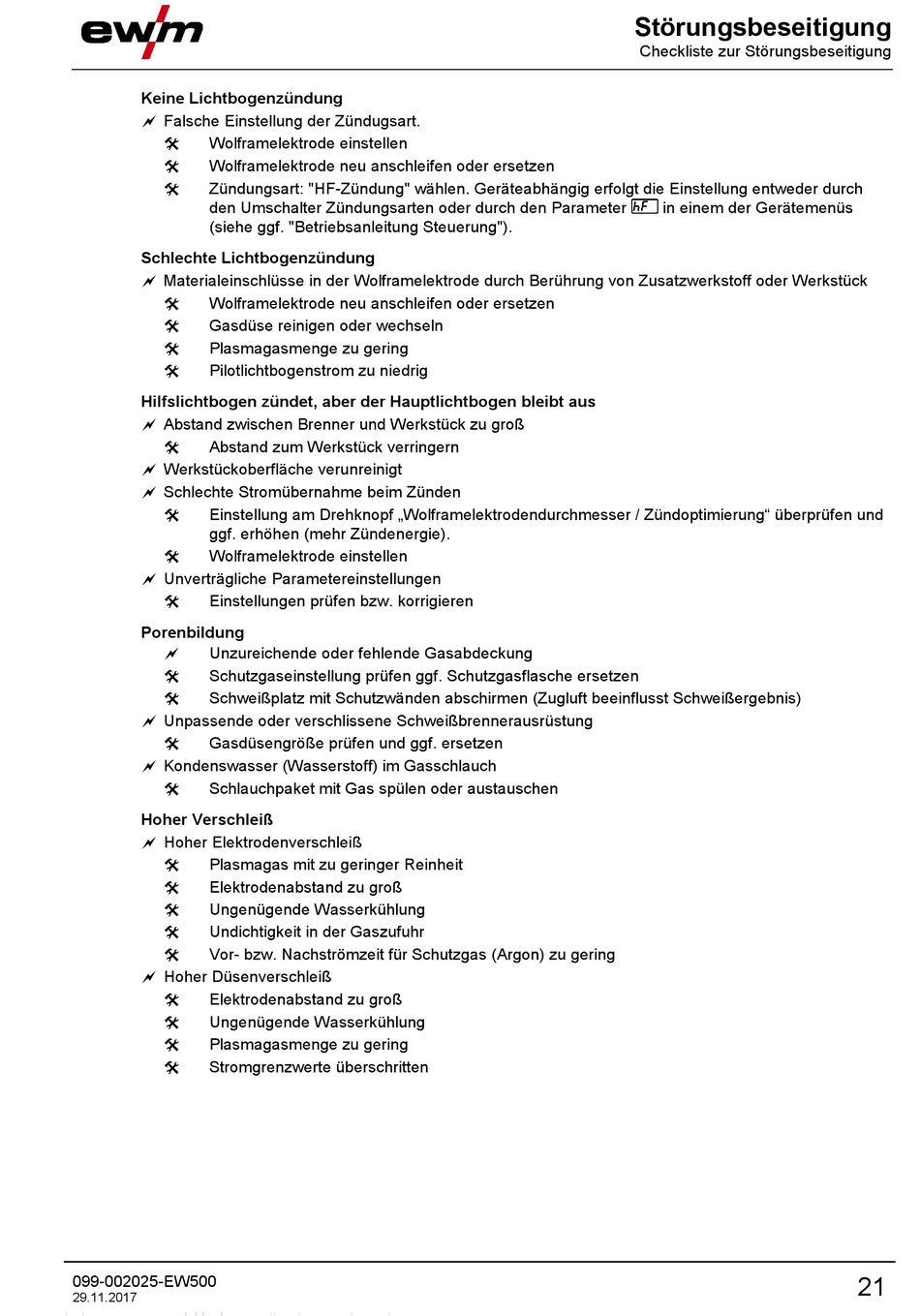 ewm

Störungsbeseitigung
Checkliste zur Störungsbeseitigung

Keine Lichtbogenzündung
Falsche Einstellung der Zündugsart.
Wolframelektrode einstellen
Wolframelektrode neu anschleifen oder ersetzen
Zündungsart: "HF-Zündung" wählen. Geräteabhängig erfolgt die Einstellung entweder durch den Umschalter Zündungsarten oder durch den Parameter hF in einem der Gerätemenüs (siehe ggf. "Betriebsanleitung Steuerung").

Schlechte Lichtbogenzündung
Materialeinschlüsse in der Wolframelektrode durch Berührung von Zusatzwerkstoff oder Werkstück
Wolframelektrode neu anschleifen oder ersetzen
Gasdüse reinigen oder wechseln
Plasmagasmenge zu gering
Pilotlichtbogenstrom zu niedrig

Hilfslichtbogen zündet, aber der Hauptlichtbogen bleibt aus
Abstand zwischen Brenner und Werkstück zu groß
Abstand zum Werkstück verringern
Werkstückoberfläche verunreinigt
Schlechte Stromübernahme beim Zünden
Einstellung am Drehknopf „Wolframelektrodendurchmesser / Zündoptimierung“ überprüfen und ggf. erhöhen (mehr Zündenergie).
Wolframelektrode einstellen
Unverträgliche Parametereinstellungen
Einstellungen prüfen bzw. korrigieren

Porenbildung
Unzureichende oder fehlende Gasabdeckung
Schutzgaseinstellung prüfen ggf. Schutzgasflasche ersetzen
Schweißplatz mit Schutzwänden abschirmen (Zugluft beeinflusst Schweißergebnis)
Unpassende oder verschlissene Schweißbrennerausrüstung
Gasdüsengröße prüfen und ggf. ersetzen
Kondenswasser (Wasserstoff) im Gasschlauch
Schlauchpaket mit Gas spülen oder austauschen

Hoher Verschleiß
Hoher Elektrodenverschleiß
Plasmagas mit zu geringer Reinheit
Elektrodenabstand zu groß
Ungenügende Wasserkühlung
Undichtigkeit in der Gaszufuhr
Vor- bzw. Nachströmzeit für Schutzgas (Argon) zu gering
Hoher Düsenverschleiß
Elektrodenabstand zu groß
Ungenügende Wasserkühlung
Plasmagasmenge zu gering
Stromgrenzwerte überschritten

099-002025-EW500
29.11.2017
21